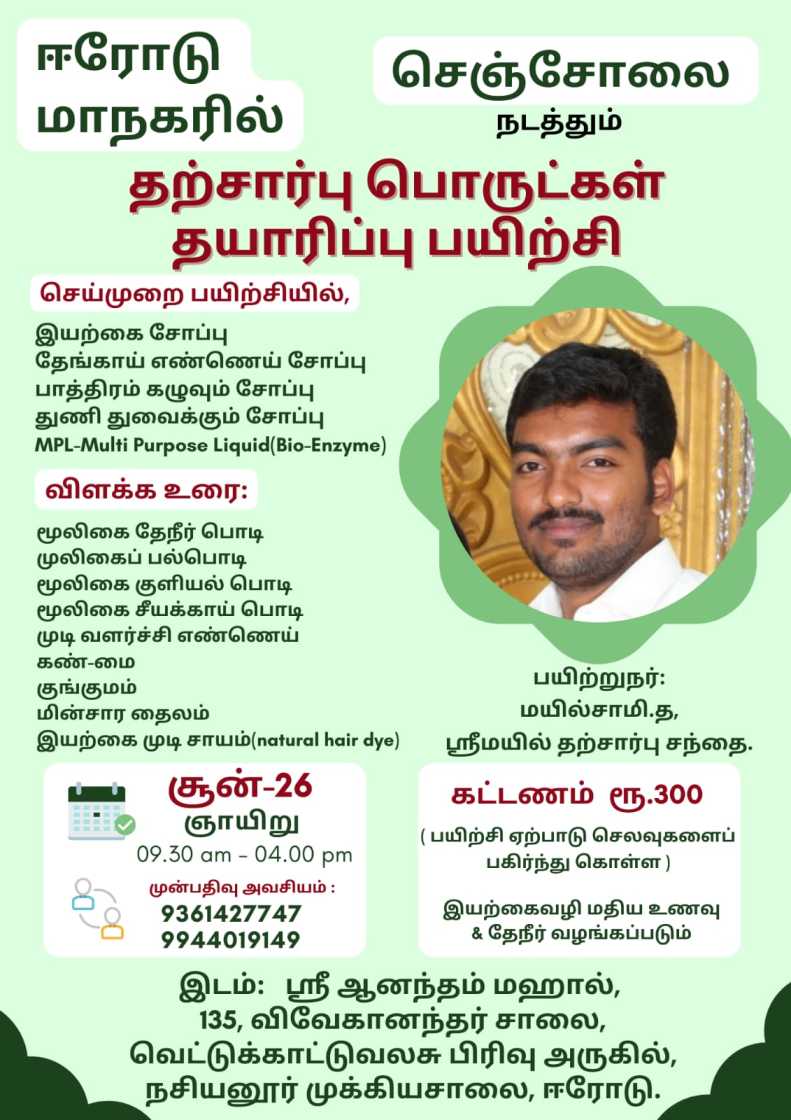 ஈரோடு மாநகரில்

செஞ்சோலை
நடத்தும்

தற்சார்பு பொருட்கள் தயாரிப்பு பயிற்சி

செய்முறை பயிற்சியில்,

இயற்கை சோப்பு
தேங்காய் எண்ணெய் சோப்பு
பாத்திரம் கழுவும் சோப்பு
துணி துவைக்கும் சோப்பு
MPL-Multi Purpose Liquid(Bio-Enzyme)

விளக்க உரை:

மூலிகை தேநீர் பொடி
முலிகைப் பல்பொடி
மூலிகை குளியல் பொடி
மூலிகை சீயக்காய் பொடி
முடி வளர்ச்சி எண்ணெய்
கண்-மை
குங்குமம்
மின்சார தைலம்
இயற்கை முடி சாயம்(natural hair dye)

பயிற்றுநர்:
மயில்சாமி.த,
ஸ்ரீமயில் தற்சார்பு சந்தை.

சூன்-26
ஞாயிறு
09.30 am - 04.00 pm

முன்பதிவு அவசியம் :
9361427747
9944019149

கட்டணம் ரூ.300

( பயிற்சி ஏற்பாடு செலவுகளைப் பகிர்ந்து கொள்ள )

இயற்கைவழி மதிய உணவு & தேநீர் வழங்கப்படும்

இடம்: ஸ்ரீ ஆனந்தம் மஹால்,
135, விவேகானந்தர் சாலை,
வெட்டுக்காட்டுவலசு பிரிவு அருகில்,
நசியனூர் முக்கியசாலை, ஈரோடு.